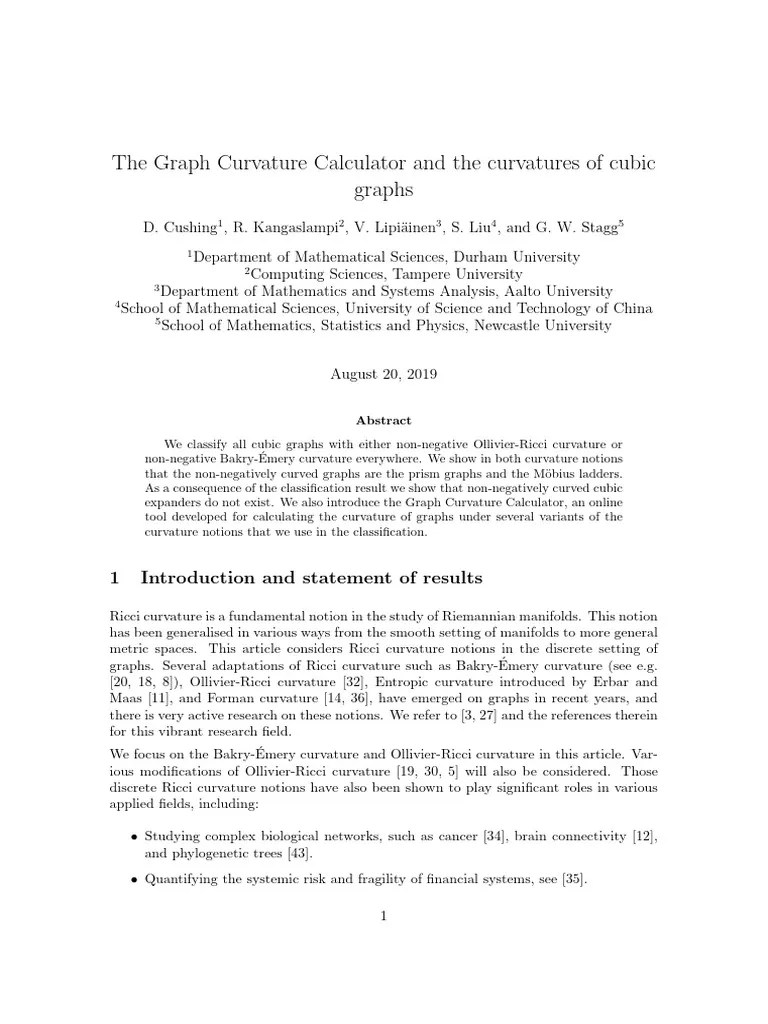 The Graph Curvature Calculator and the curvatures of cubic graphs

D. Cushing$^1$, R. Kangaslampi$^2$, V. Lipiäinen$^3$, S. Liu$^4$, and G. W. Stagg$^5$

$^1$Department of Mathematical Sciences, Durham University
$^2$Computing Sciences, Tampere University
$^3$Department of Mathematics and Systems Analysis, Aalto University
$^4$School of Mathematical Sciences, University of Science and Technology of China
$^5$School of Mathematics, Statistics and Physics, Newcastle University

August 20, 2019

Abstract

We classify all cubic graphs with either non-negative Ollivier-Ricci curvature or non-negative Bakry-Émery curvature everywhere. We show in both curvature notions that the non-negatively curved graphs are the prism graphs and the Möbius ladders. As a consequence of the classification result we show that non-negatively curved cubic expanders do not exist. We also introduce the Graph Curvature Calculator, an online tool developed for calculating the curvature of graphs under several variants of the curvature notions that we use in the classification.

1 Introduction and statement of results

Ricci curvature is a fundamental notion in the study of Riemannian manifolds. This notion has been generalised in various ways from the smooth setting of manifolds to more general metric spaces. This article considers Ricci curvature notions in the discrete setting of graphs. Several adaptations of Ricci curvature such as Bakry-Émery curvature (see e.g. [20, 18, 8]), Ollivier-Ricci curvature [32], Entropic curvature introduced by Erbar and Maas [11], and Forman curvature [14, 36], have emerged on graphs in recent years, and there is very active research on these notions. We refer to [3, 27] and the references therein for this vibrant research field.

We focus on the Bakry-Émery curvature and Ollivier-Ricci curvature in this article. Various modifications of Ollivier-Ricci curvature [19, 30, 5] will also be considered. Those discrete Ricci curvature notions have also been shown to play significant roles in various applied fields, including:

• Studying complex biological networks, such as cancer [34], brain connectivity [12], and phylogenetic trees [43].

• Quantifying the systemic risk and fragility of financial systems, see [35].

1